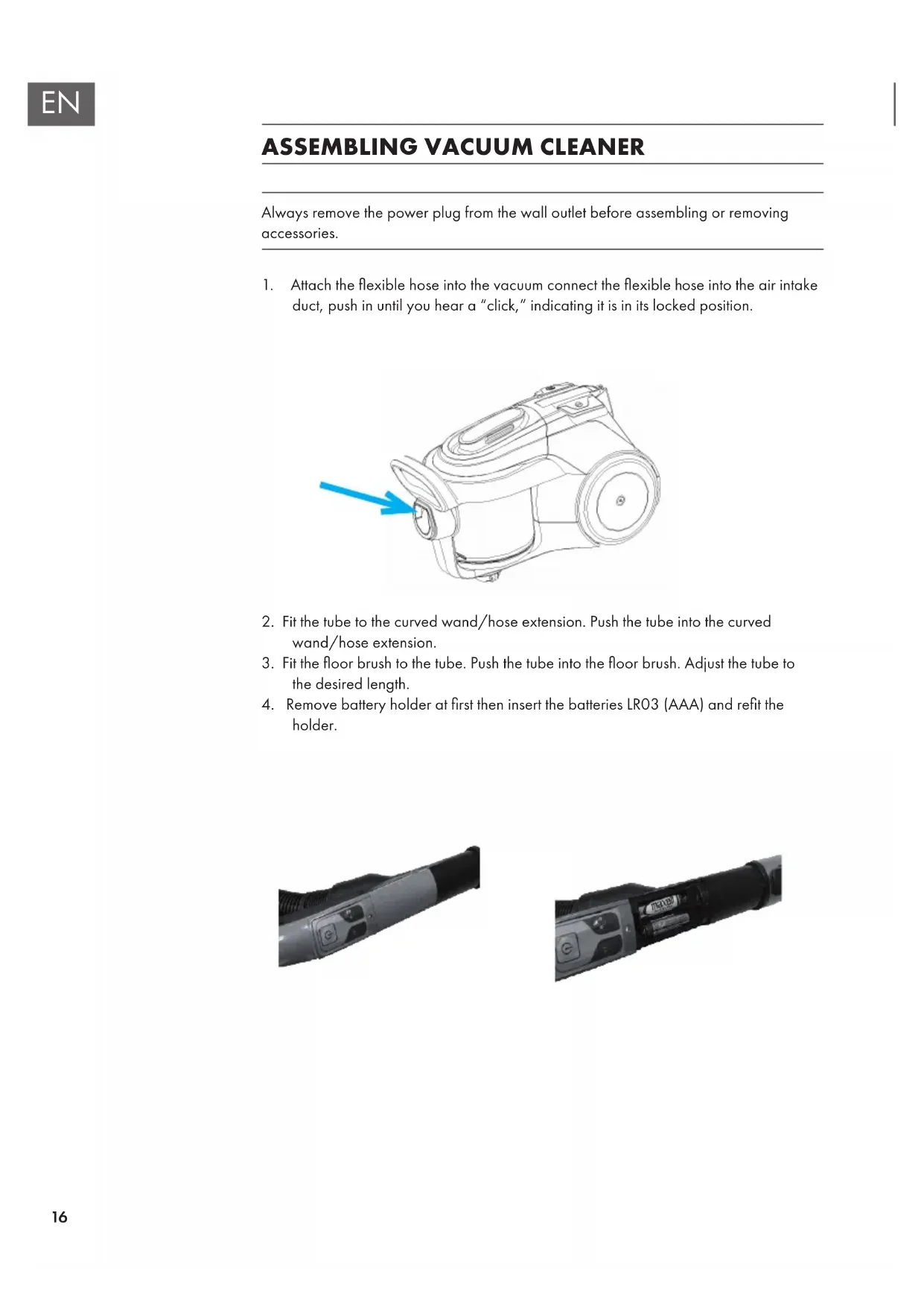 EN

ASSEMBLING VACUUM CLEANER

Always remove the power plug from the wall outlet before assembling or removing accessories.

1. Attach the flexible hose into the vacuum connect the flexible hose into the air intake duct, push in until you hear a "click," indicating it is in its locked position.

2. Fit the tube to the curved wand/hose extension. Push the tube into the curved wand/hose extension.
3. Fit the floor brush to the tube. Push the tube into the floor brush. Adjust the tube to the desired length.
4. Remove battery holder at first then insert the batteries LR03 (AAA) and refit the holder.

maxell

16